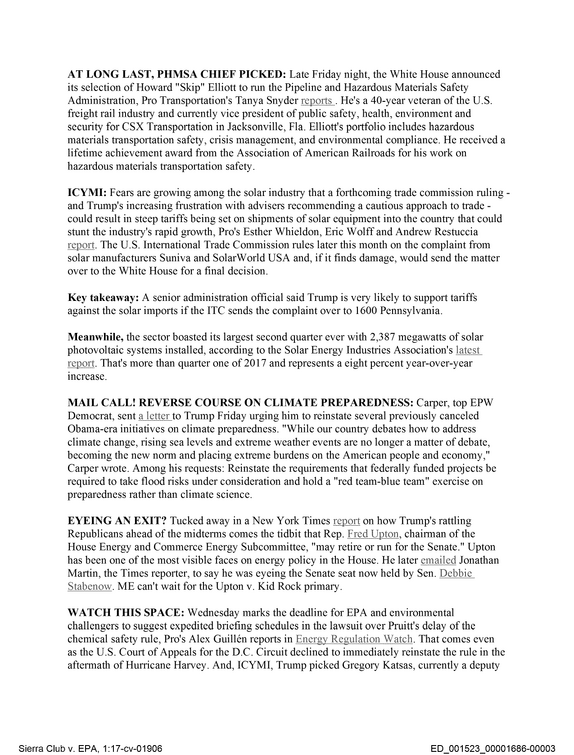 AT LONG LAST, PHMSA CHIEF PICKED: Late Friday night, the White House announced its selection of Howard "Skip" Elliott to run the Pipeline and Hazardous Materials Safety Administration, Pro Transportation's Tanya Snyder reports . He's a 40-year veteran of the U.S. freight rail industry and currently vice president of public safety, health, environment and security for CSX Transportation in Jacksonville, Fla. Elliott's portfolio includes hazardous materials transportation safety, crisis management, and environmental compliance. He received a lifetime achievement award from the Association of American Railroads for his work on hazardous materials transportation safety.

ICYMI: Fears are growing among the solar industry that a forthcoming trade commission ruling - and Trump's increasing frustration with advisers recommending a cautious approach to trade - could result in steep tariffs being set on shipments of solar equipment into the country that could stunt the industry's rapid growth, Pro's Esther Whieldon, Eric Wolff and Andrew Restuccia report. The U.S. International Trade Commission rules later this month on the complaint from solar manufacturers Suniva and SolarWorld USA and, if it finds damage, would send the matter over to the White House for a final decision.

Key takeaway: A senior administration official said Trump is very likely to support tariffs against the solar imports if the ITC sends the complaint over to 1600 Pennsylvania.

Meanwhile, the sector boasted its largest second quarter ever with 2,387 megawatts of solar photovoltaic systems installed, according to the Solar Energy Industries Association's latest report. That's more than quarter one of 2017 and represents a eight percent year-over-year increase.

MAIL CALL! REVERSE COURSE ON CLIMATE PREPAREDNESS: Carper, top EPW Democrat, sent a letter to Trump Friday urging him to reinstate several previously canceled Obama-era initiatives on climate preparedness. "While our country debates how to address climate change, rising sea levels and extreme weather events are no longer a matter of debate, becoming the new norm and placing extreme burdens on the American people and economy," Carper wrote. Among his requests: Reinstate the requirements that federally funded projects be required to take flood risks under consideration and hold a "red team-blue team" exercise on preparedness rather than climate science.

EYEING AN EXIT? Tucked away in a New York Times report on how Trump's rattling Republicans ahead of the midterms comes the tidbit that Rep. Fred Upton, chairman of the House Energy and Commerce Energy Subcommittee, "may retire or run for the Senate." Upton has been one of the most visible faces on energy policy in the House. He later emailed Jonathan Martin, the Times reporter, to say he was eyeing the Senate seat now held by Sen. Debbie Stabenow. ME can't wait for the Upton v. Kid Rock primary.

WATCH THIS SPACE: Wednesday marks the deadline for EPA and environmental challengers to suggest expedited briefing schedules in the lawsuit over Pruitt's delay of the chemical safety rule, Pro's Alex Guillén reports in Energy Regulation Watch. That comes even as the U.S. Court of Appeals for the D.C. Circuit declined to immediately reinstate the rule in the aftermath of Hurricane Harvey. And, ICYMI, Trump picked Gregory Katsas, currently a deputy

Sierra Club v. EPA, 1:17-cv-01906

ED_001523_00001686-00003